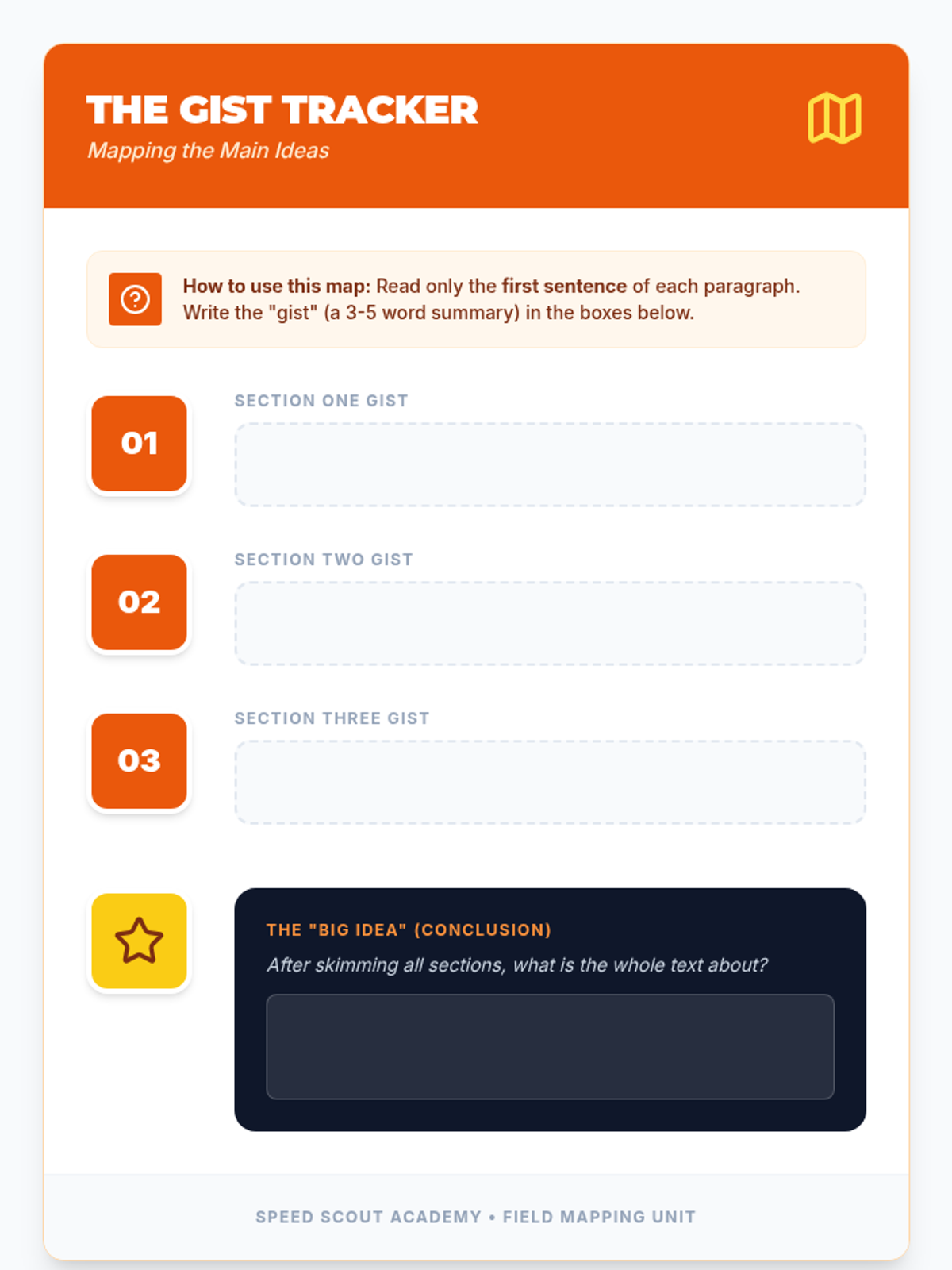 THE GIST TRACKER
Mapping the Main Ideas

How to use this map: Read only the first sentence of each paragraph. Write the "gist" (a 3-5 word summary) in the boxes below.

01
SECTION ONE GIST

02
SECTION TWO GIST

03
SECTION THREE GIST

THE "BIG IDEA" (CONCLUSION)
After skimming all sections, what is the whole text about?

SPEED SCOUT ACADEMY • FIELD MAPPING UNIT